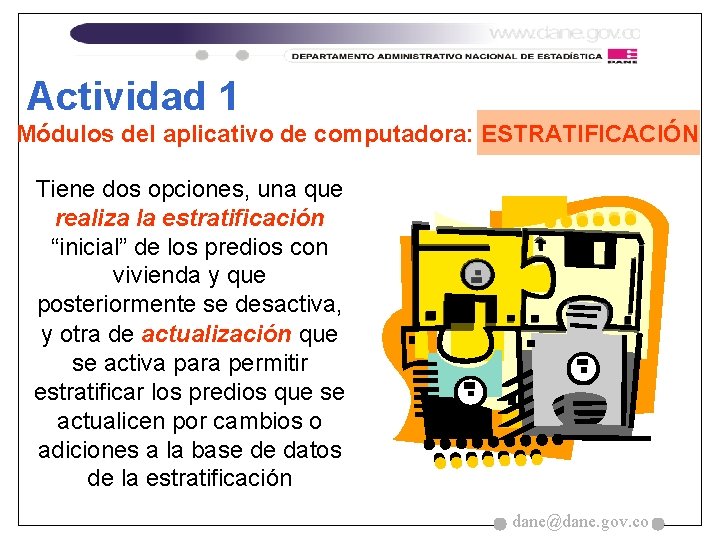 www.dane.gov.co

DEPARTAMENTO ADMINISTRATIVO NACIONAL DE ESTADÍSTICA

DANE

Actividad 1

Módulos del aplicativo de computadora: ESTRATIFICACIÓN

Tiene dos opciones, una que realiza la estratificación "inicial" de los predios con vivienda y que posteriormente se desactiva, y otra de actualización que se activa para permitir estratificar los predios que se actualicen por cambios o adiciones a la base de datos de la estratificación

dane@dane.gov.co